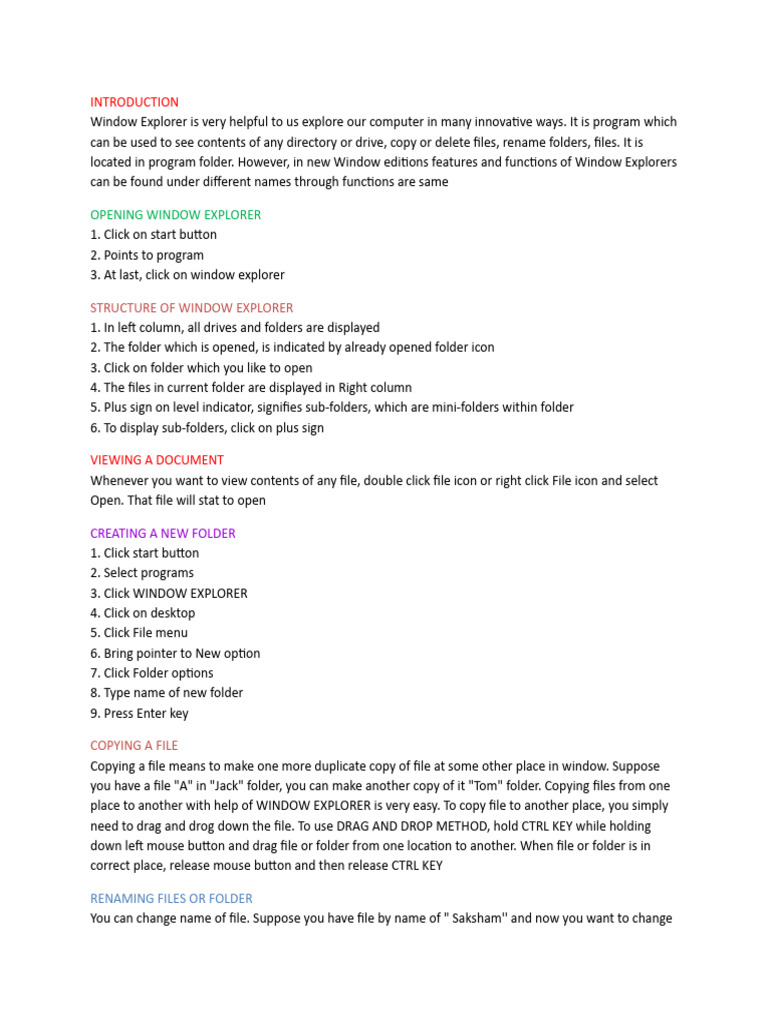 INTRODUCTION
Window Explorer is very helpful to us explore our computer in many innovative ways. It is program which can be used to see contents of any directory or drive, copy or delete files, rename folders, files. It is located in program folder. However, in new Window editions features and functions of Window Explorers can be found under different names through functions are same

OPENING WINDOW EXPLORER
1. Click on start button
2. Points to program
3. At last, click on window explorer

STRUCTURE OF WINDOW EXPLORER
1. In left column, all drives and folders are displayed
2. The folder which is opened, is indicated by already opened folder icon
3. Click on folder which you like to open
4. The files in current folder are displayed in Right column
5. Plus sign on level indicator, signifies sub-folders, which are mini-folders within folder
6. To display sub-folders, click on plus sign

VIEWING A DOCUMENT
Whenever you want to view contents of any file, double click file icon or right click File icon and select Open. That file will stat to open

CREATING A NEW FOLDER
1. Click start button
2. Select programs
3. Click WINDOW EXPLORER
4. Click on desktop
5. Click File menu
6. Bring pointer to New option
7. Click Folder options
8. Type name of new folder
9. Press Enter key

COPYING A FILE
Copying a file means to make one more duplicate copy of file at some other place in window. Suppose you have a file "A" in "Jack" folder, you can make another copy of it "Tom" folder. Copying files from one place to another with help of WINDOW EXPLORER is very easy. To copy file to another place, you simply need to drag and drog down the file. To use DRAG AND DROP METHOD, hold CTRL KEY while holding down left mouse button and drag file or folder from one location to another. When file or folder is in correct place, release mouse button and then release CTRL KEY

RENAMING FILES OR FOLDER
You can change name of file. Suppose you have file by name of " Saksham'' and now you want to change